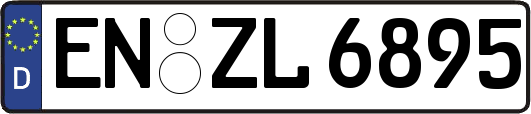 D
EN ZL 6895